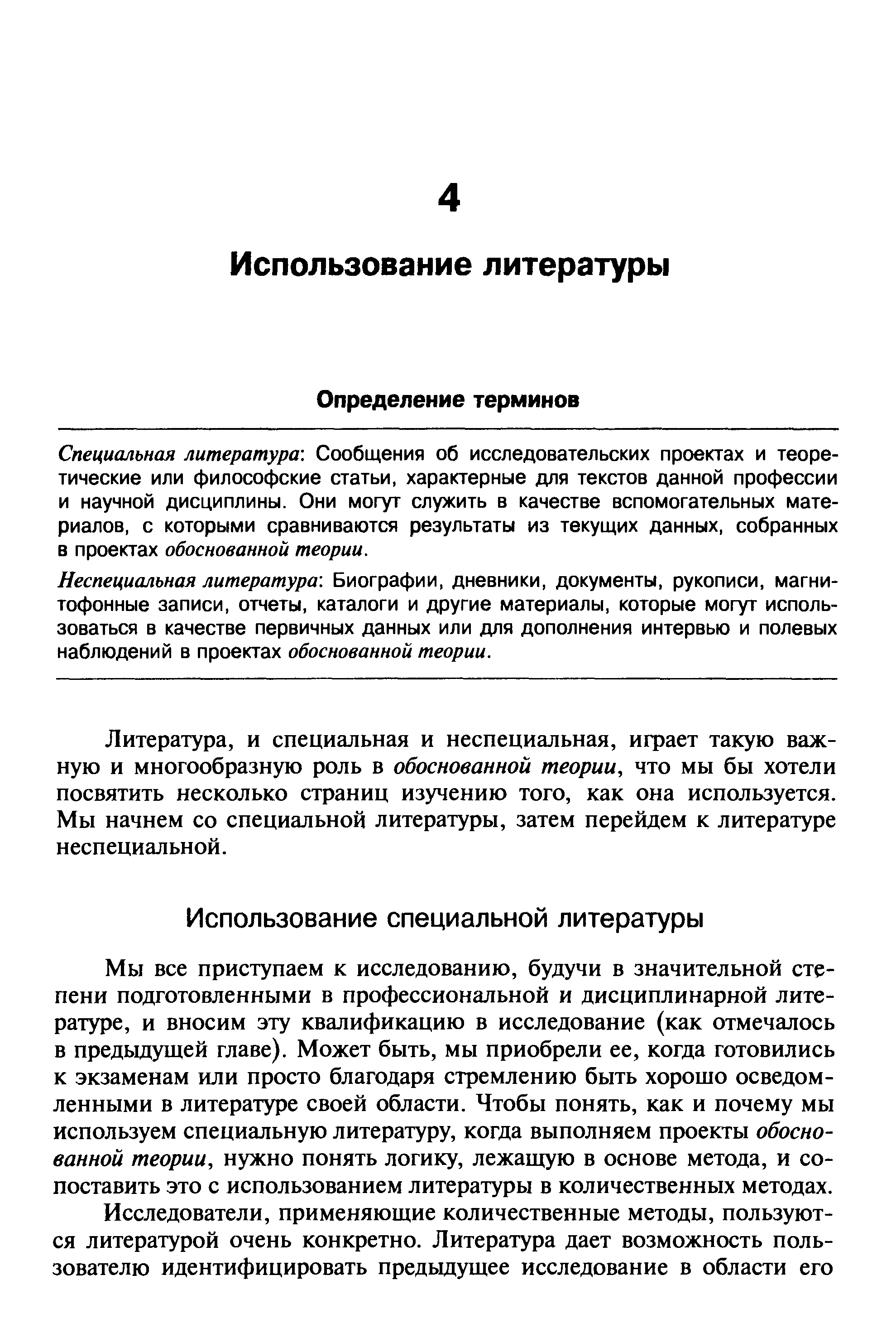 4

Использование литературы

Определение терминов

Специальная литература: Сообщения об исследовательских проектах и теоретические или философские статьи, характерные для текстов данной профессии и научной дисциплины. Они могут служить в качестве вспомогательных материалов, с которыми сравниваются результаты из текущих данных, собранных в проектах обоснованной теории.

Неспециальная литература: Биографии, дневники, документы, рукописи, магнитофонные записи, отчеты, каталоги и другие материалы, которые могут использоваться в качестве первичных данных или для дополнения интервью и полевых наблюдений в проектах обоснованной теории.

Литература, и специальная и неспециальная, играет такую важную и многообразную роль в обоснованной теории, что мы бы хотели посвятить несколько страниц изучению того, как она используется. Мы начнем со специальной литературы, затем перейдем к литературе неспециальной.

Использование специальной литературы

Мы все приступаем к исследованию, будучи в значительной степени подготовленными в профессиональной и дисциплинарной литературе, и вносим эту квалификацию в исследование (как отмечалось в предыдущей главе). Может быть, мы приобрели ее, когда готовились к экзаменам или просто благодаря стремлению быть хорошо осведомленными в литературе своей области. Чтобы понять, как и почему мы используем специальную литературу, когда выполняем проекты обоснованной теории, нужно понять логику, лежащую в основе метода, и сопоставить это с использованием литературы в количественных методах.

Исследователи, применяющие количественные методы, пользуются литературой очень конкретно. Литература дает возможность пользователю идентифицировать предыдущее исследование в области его